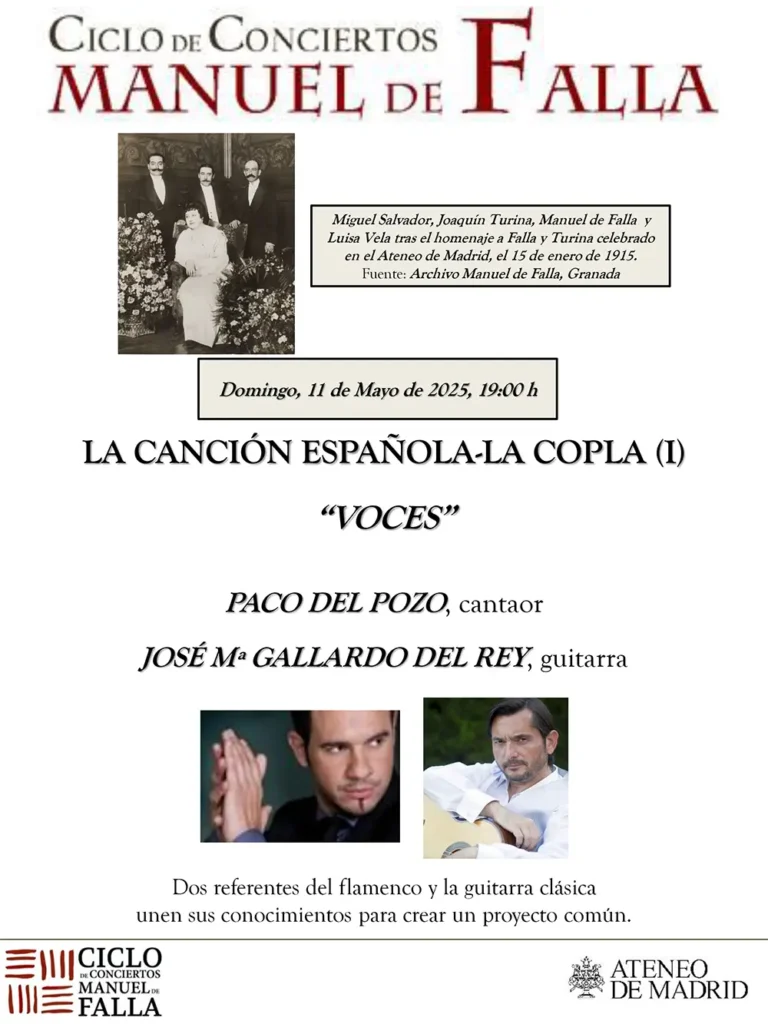 CICLO DE CONCIERTOS
MANUEL DE FALLA

Miguel Salvador, Joaquín Turina, Manuel de Falla y Luisa Vela tras el homenaje a Falla y Turina celebrado en el Ateneo de Madrid, el 15 de enero de 1915.
Fuente: Archivo Manuel de Falla, Granada

Domingo, 11 de Mayo de 2025, 19:00 h

LA CANCIÓN ESPAÑOLA-LA COPLA (I)

"VOCES"

PACO DEL POZO, cantaor

JOSÉ Mª GALLARDO DEL REY, guitarra

Dos referentes del flamenco y la guitarra clásica unen sus conocimientos para crear un proyecto común.

CICLO DE CONCIERTOS MANUEL DE FALLA

ATENEO DE MADRID